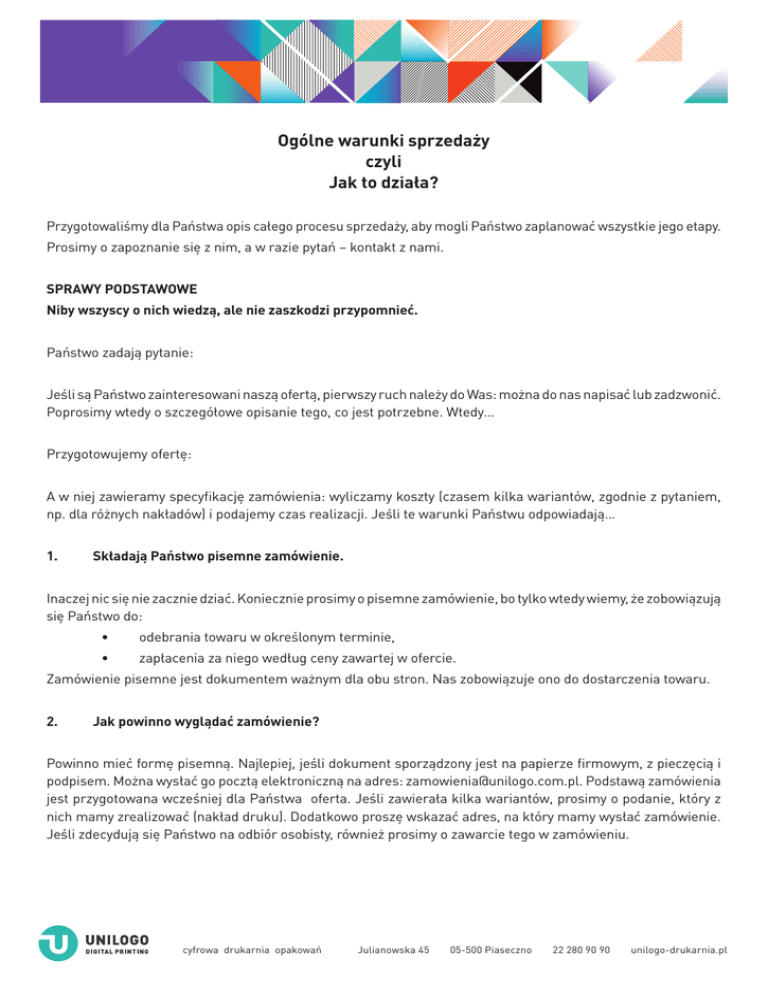 Ogólne warunki sprzedaży
czyli
Jak to działa?

Przygotowaliśmy dla Państwa opis całego procesu sprzedaży, aby mogli Państwo zaplanować wszystkie jego etapy. Prosimy o zapoznanie się z nim, a w razie pytań – kontakt z nami.

SPRAWY PODSTAWOWE
Niby wszyscy o nich wiedzą, ale nie zaszkodzi przypomnieć.

Państwo zadają pytanie:

Jeśli są Państwo zainteresowani naszą ofertą, pierwszy ruch należy do Was: można do nas napisać lub zadzwonić. Poprosimy wtedy o szczegółowe opisanie tego, co jest potrzebne. Wtedy...

Przygotowujemy ofertę:

A w niej zawieramy specyfikację zamówienia: wyliczamy koszty (czasem kilka wariantów, zgodnie z pytaniem, np. dla różnych nakładów) i podajemy czas realizacji. Jeśli te warunki Państwu odpowiadają...

1. Składają Państwo pisemne zamówienie.

Inaczej nic się nie zacznie dziać. Koniecznie prosimy o pisemne zamówienie, bo tylko wtedy wiemy, że zobowiązują się Państwo do:
• odebrania towaru w określonym terminie,
• zapłacenia za niego według ceny zawartej w ofercie.
Zamówienie pisemne jest dokumentem ważnym dla obu stron. Nas zobowiązuje ono do dostarczenia towaru.

2. Jak powinno wyglądać zamówienie?

Powinno mieć formę pisemną. Najlepiej, jeśli dokument sporządzony jest na papierze firmowym, z pieczęcią i podpisem. Można wysłać go pocztą elektroniczną na adres: zamowienia@unilogo.com.pl. Podstawą zamówienia jest przygotowana wcześniej dla Państwa oferta. Jeśli zawierała kilka wariantów, prosimy o podanie, który z nich mamy zrealizować (nakład druku). Dodatkowo proszę wskazać adres, na który mamy wysłać zamówienie. Jeśli zdecydują się Państwo na odbiór osobisty, również prosimy o zawarcie tego w zamówieniu.

UNILOGO DIGITAL PRINTING cyfrowa drukarnia opakowań Julianowska 45 05-500 Piaseczno 22 280 90 90 unilogo-drukarnia.pl